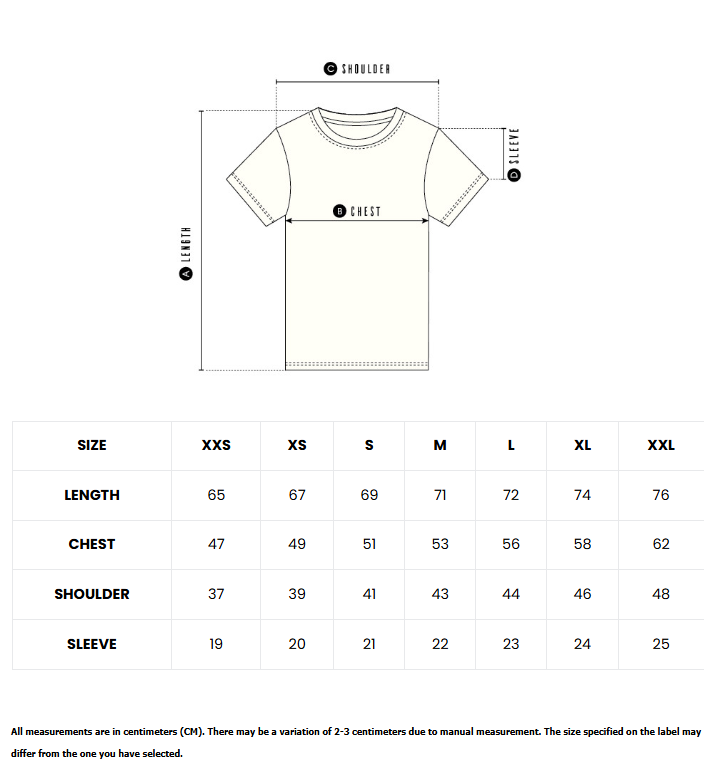 C SHOULDER

D SLEEVE

B CHEST

A LENGTH

| SIZE | XXS | XS | S | M | L | XL | XXL |
|---|---|---|---|---|---|---|---|
| LENGTH | 65 | 67 | 69 | 71 | 72 | 74 | 76 |
| CHEST | 47 | 49 | 51 | 53 | 56 | 58 | 62 |
| SHOULDER | 37 | 39 | 41 | 43 | 44 | 46 | 48 |
| SLEEVE | 19 | 20 | 21 | 22 | 23 | 24 | 25 |

All measurements are in centimeters (CM). There may be a variation of 2-3 centimeters due to manual measurement. The size specified on the label may differ from the one you have selected.